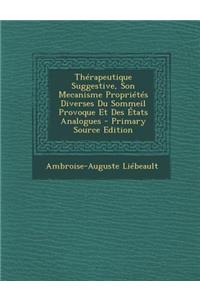 Thérapeutique Suggestive, Son Mecanisme Propriétés Diverses Du Sommeil Provoque Et Des États Analogues - Primary Source Edition

Ambroise-Auguste Liébeault